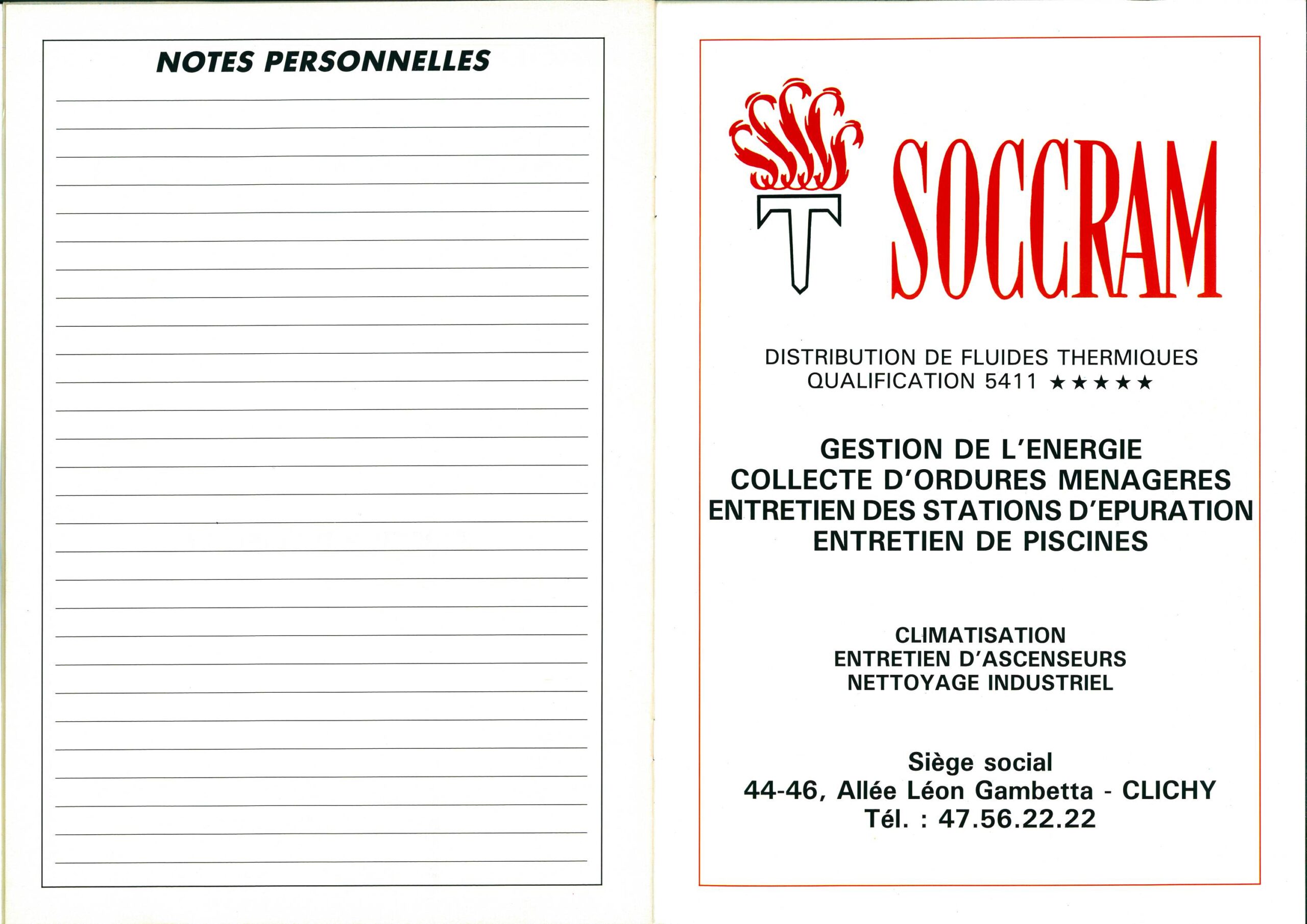 NOTES PERSONNELLES

SOCCRAM

DISTRIBUTION DE FLUIDES THERMIQUES
QUALIFICATION 5411 ★★★★★

GESTION DE L'ENERGIE
COLLECTE D'ORDURES MENAGERES
ENTRETIEN DES STATIONS D'EPURATION
ENTRETIEN DE PISCINES

CLIMATISATION
ENTRETIEN D'ASCENSEURS
NETTOYAGE INDUSTRIEL

Siège social
44-46, Allée Léon Gambetta - CLICHY
Tél. : 47.56.22.22